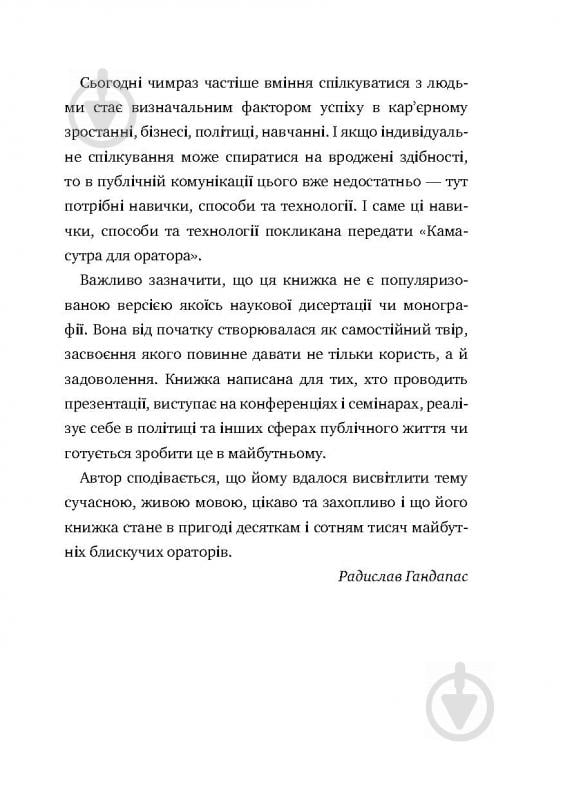 Сьогодні чимраз частіше вміння спілкуватися з людьми стає визначальним фактором успіху в кар'єрному зростанні, бізнесі, політиці, навчанні. І якщо індивідуальне спілкування може спиратися на вроджені здібності, то в публічній комунікації цього вже недостатньо — тут потрібні навички, способи та технології. І саме ці навички, способи та технології покликана передати «Камасутра для оратора».

Важливо зазначити, що ця книжка не є популяризованою версією якоїсь наукової дисертації чи монографії. Вона від початку створювалася як самостійний твір, засвоєння якого повинне давати не тільки користь, а й задоволення. Книжка написана для тих, хто проводить презентації, виступає на конференціях і семінарах, реалізує себе в політиці та інших сферах публічного життя чи готується зробити це в майбутньому.

Автор сподівається, що йому вдалося висвітлити тему сучасною, живою мовою, цікаво та захопливо і що його книжка стане в пригоді десяткам і сотням тисяч майбутніх блискучих ораторів.

Радислав Гандапас